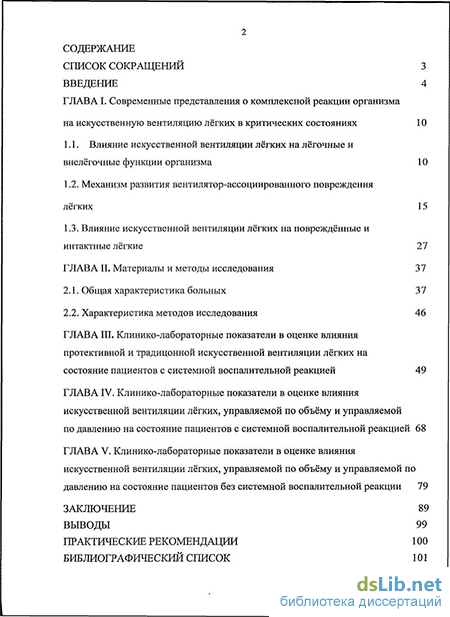 2

СОДЕРЖАНИЕ

СПИСОК СОКРАЩЕНИЙ 3

ВВЕДЕНИЕ 4

ГЛАВА I. Современные представления о комплексной реакции организма на искусственную вентиляцию лёгких в критических состояниях 10

1.1. Влияние искусственной вентиляции лёгких на лёгочные и внелёгочные функции организма 10

1.2. Механизм развития вентилятор-ассоциированного повреждения лёгких 15

1.3. Влияние искусственной вентиляции лёгких на повреждённые и интактные лёгкие 27

ГЛАВА II. Материалы и методы исследования 37

2.1. Общая характеристика больных 37

2.2. Характеристика методов исследования 46

ГЛАВА III. Клинико-лабораторные показатели в оценке влияния протективной и традиционной искусственной вентиляции лёгких на состояние пациентов с системной воспалительной реакцией 49

ГЛАВА IV. Клинико-лабораторные показатели в оценке влияния искусственной вентиляции лёгких, управляемой по объёму и управляемой по давлению на состояние пациентов с системной воспалительной реакцией 68

ГЛАВА V. Клинико-лабораторные показатели в оценке влияния искусственной вентиляции лёгких, управляемой по объёму и управляемой по давлению на состояние пациентов без системной воспалительной реакции 79

ЗАКЛЮЧЕНИЕ 89

ВЫВОДЫ 99

ПРАКТИЧЕСКИЕ РЕКОМЕНДАЦИИ 100

БИБЛИОГРАФИЧЕСКИЙ СПИСОК 101

dsLib.net
библиотека диссертаций